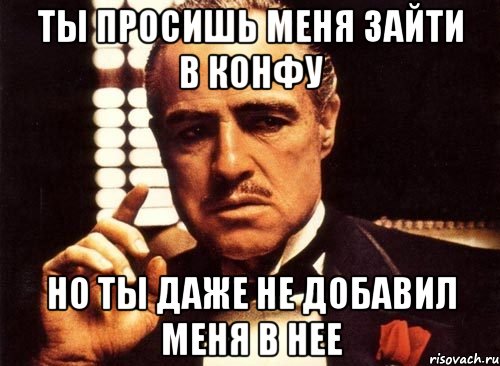 ТЫ ПРОСИШЬ МЕНЯ ЗАЙТИ В КОНФУ

НО ТЫ ДАЖЕ НЕ ДОБАВИЛ МЕНЯ В НЕЕ

risovach.ru